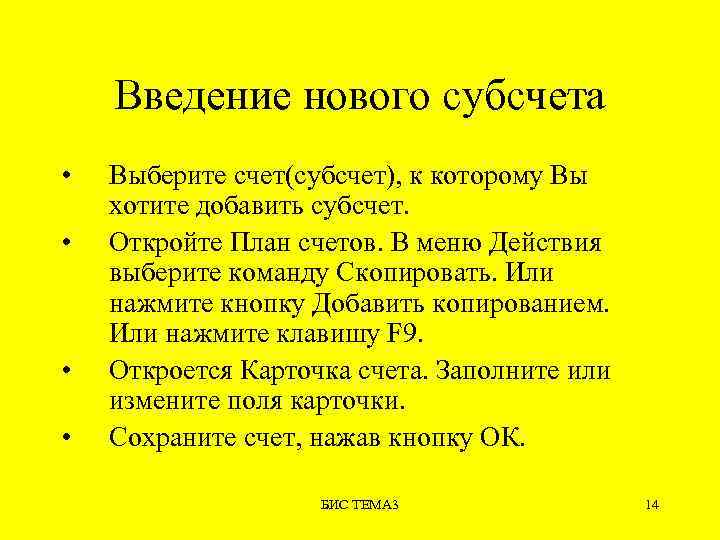 Введение нового субсчета

• Выберите счет(субсчет), к которому Вы хотите добавить субсчет.
• Откройте План счетов. В меню Действия выберите команду Скопировать. Или нажмите кнопку Добавить копированием. Или нажмите клавишу F9.
• Откроется Карточка счета. Заполните или измените поля карточки.
• Сохраните счет, нажав кнопку ОК.

БИС ТЕМА3

14